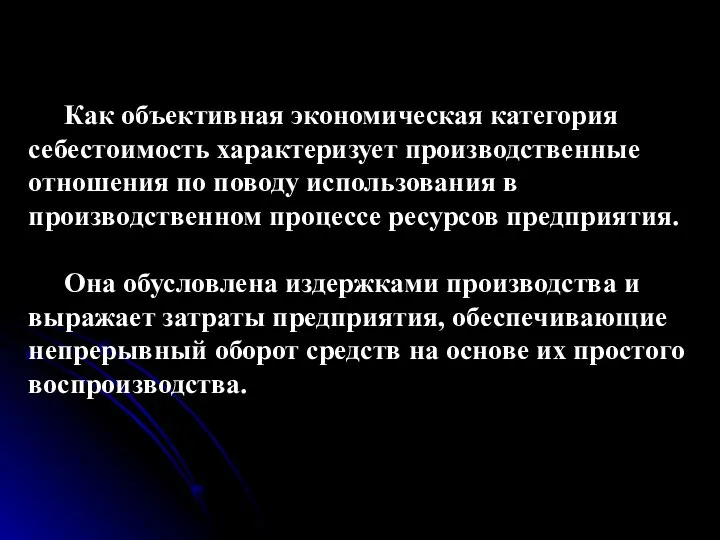 Как объективная экономическая категория себестоимость характеризует производственные отношения по поводу использования в производственном процессе ресурсов предприятия.

Она обусловлена издержками производства и выражает затраты предприятия, обеспечивающие непрерывный оборот средств на основе их простого воспроизводства.